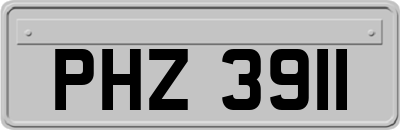 PHZ 3911